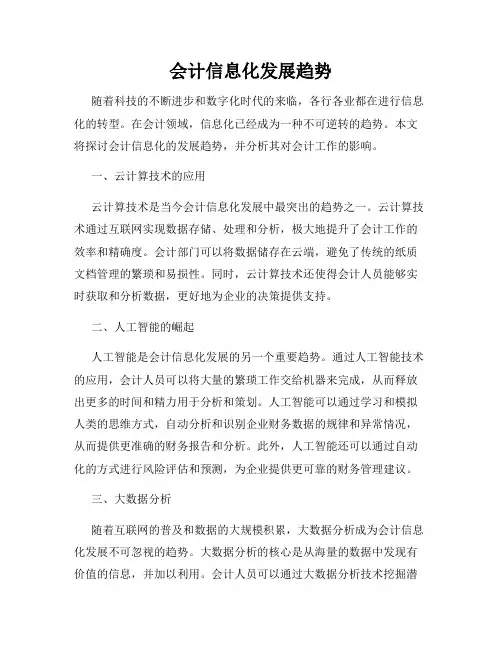 会计信息化发展趋势

随着科技的不断进步和数字化时代的来临，各行各业都在进行信息化的转型。在会计领域，信息化已经成为一种不可逆转的趋势。本文将探讨会计信息化的发展趋势，并分析其对会计工作的影响。

一、云计算技术的应用

云计算技术是当今会计信息化发展中最突出的趋势之一。云计算技术通过互联网实现数据存储、处理和分析，极大地提升了会计工作的效率和精确度。会计部门可以将数据储存在云端，避免了传统的纸质文档管理的繁琐和易损性。同时，云计算技术还使得会计人员能够实时获取和分析数据，更好地为企业的决策提供支持。

二、人工智能的崛起

人工智能是会计信息化发展的另一个重要趋势。通过人工智能技术的应用，会计人员可以将大量的繁琐工作交给机器来完成，从而释放出更多的时间和精力用于分析和策划。人工智能可以通过学习和模拟人类的思维方式，自动分析和识别企业财务数据的规律和异常情况，从而提供更准确的财务报告和分析。此外，人工智能还可以通过自动化的方式进行风险评估和预测，为企业提供更可靠的财务管理建议。

三、大数据分析

随着互联网的普及和数据的大规模积累，大数据分析成为会计信息化发展不可忽视的趋势。大数据分析的核心是从海量的数据中发现有价值的信息，并加以利用。会计人员可以通过大数据分析技术挖掘潜